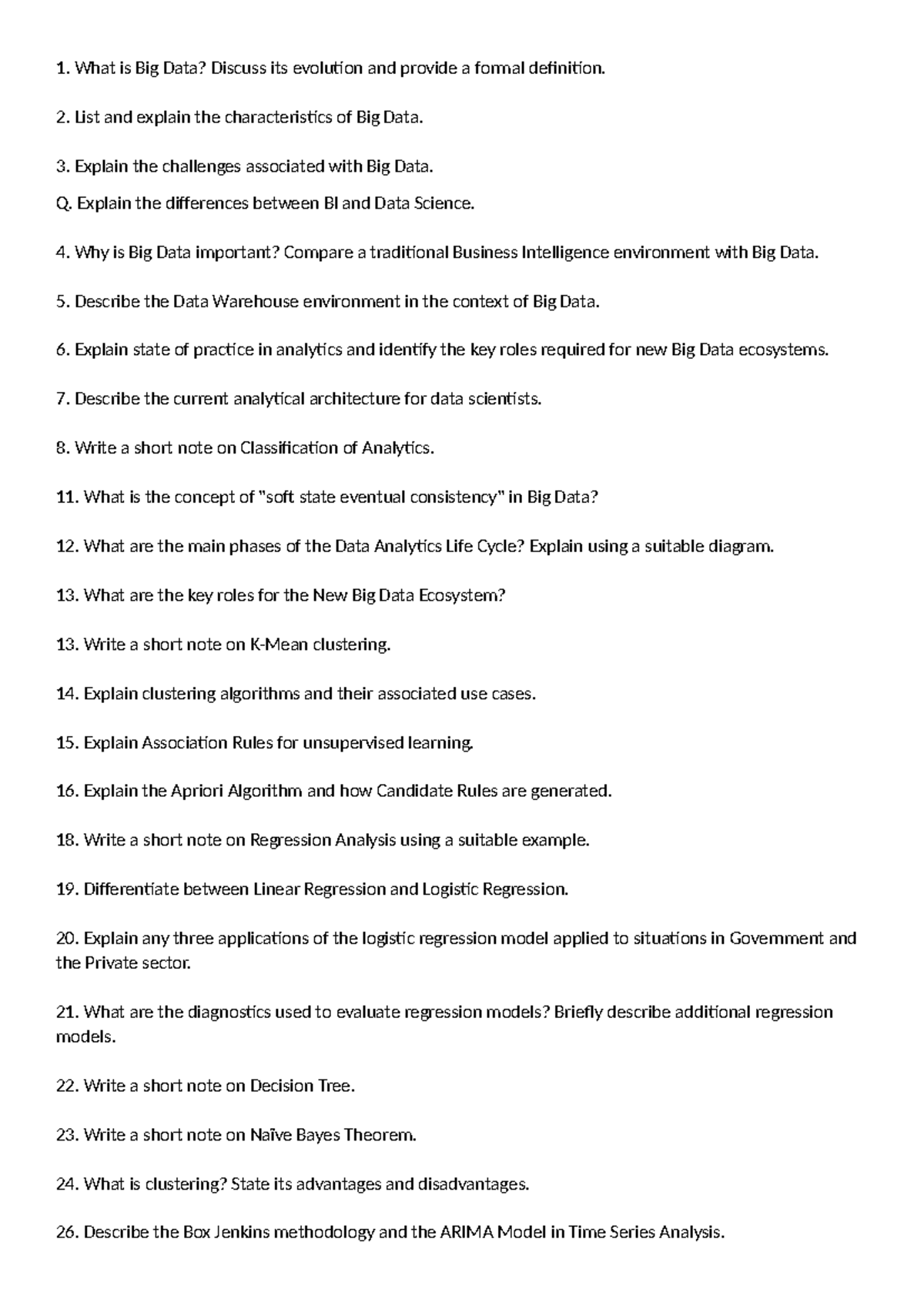 1. What is Big Data? Discuss its evolution and provide a formal definition.

2. List and explain the characteristics of Big Data.

3. Explain the challenges associated with Big Data.

Q. Explain the differences between BI and Data Science.

4. Why is Big Data important? Compare a traditional Business Intelligence environment with Big Data.

5. Describe the Data Warehouse environment in the context of Big Data.

6. Explain state of practice in analytics and identify the key roles required for new Big Data ecosystems.

7. Describe the current analytical architecture for data scientists.

8. Write a short note on Classification of Analytics.

11. What is the concept of "soft state eventual consistency" in Big Data?

12. What are the main phases of the Data Analytics Life Cycle? Explain using a suitable diagram.

13. What are the key roles for the New Big Data Ecosystem?

13. Write a short note on K-Mean clustering.

14. Explain clustering algorithms and their associated use cases.

15. Explain Association Rules for unsupervised learning.

16. Explain the Apriori Algorithm and how Candidate Rules are generated.

18. Write a short note on Regression Analysis using a suitable example.

19. Differentiate between Linear Regression and Logistic Regression.

20. Explain any three applications of the logistic regression model applied to situations in Government and the Private sector.

21. What are the diagnostics used to evaluate regression models? Briefly describe additional regression models.

22. Write a short note on Decision Tree.

23. Write a short note on Naïve Bayes Theorem.

24. What is clustering? State its advantages and disadvantages.

26. Describe the Box Jenkins methodology and the ARIMA Model in Time Series Analysis.